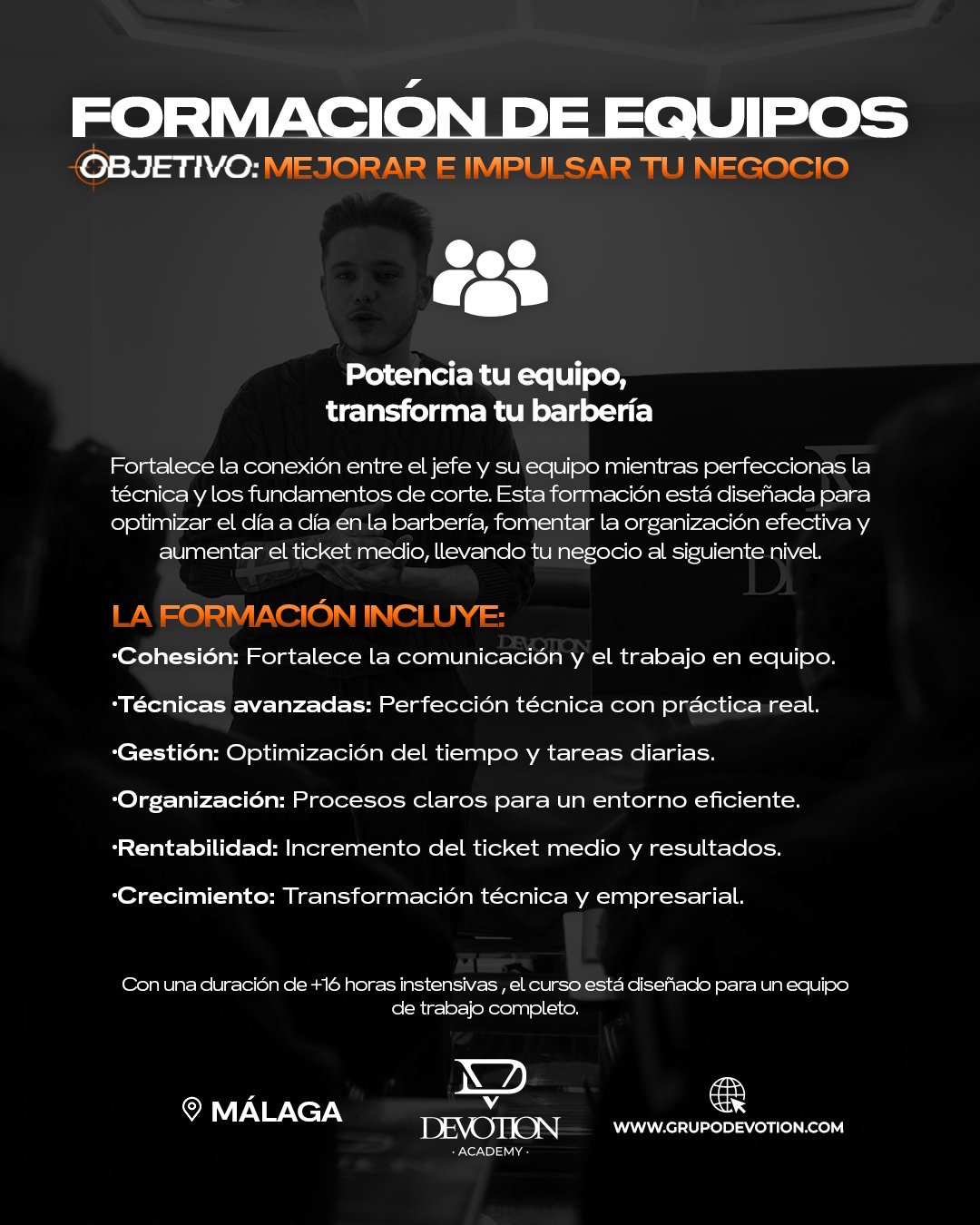 FORMACIÓN DE EQUIPOS

OBJETIVO: MEJORAR E IMPULSAR TU NEGOCIO

Potencia tu equipo, transforma tu barbería

Fortalece la conexión entre el jefe y su equipo mientras perfeccionas la técnica y los fundamentos de corte. Esta formación está diseñada para optimizar el día a día en la barbería, fomentar la organización efectiva y aumentar el ticket medio, llevando tu negocio al siguiente nivel.

LA FORMACIÓN INCLUYE:

·Cohesión: Fortalece la comunicación y el trabajo en equipo.

·Técnicas avanzadas: Perfección técnica con práctica real.

·Gestión: Optimización del tiempo y tareas diarias.

·Organización: Procesos claros para un entorno eficiente.

·Rentabilidad: Incremento del ticket medio y resultados.

·Crecimiento: Transformación técnica y empresarial.

Con una duración de +16 horas instensivas , el curso está diseñado para un equipo de trabajo completo.

MÁLAGA

DEVOTION
· ACADEMY ·

WWW.GRUPODEVOTION.COM